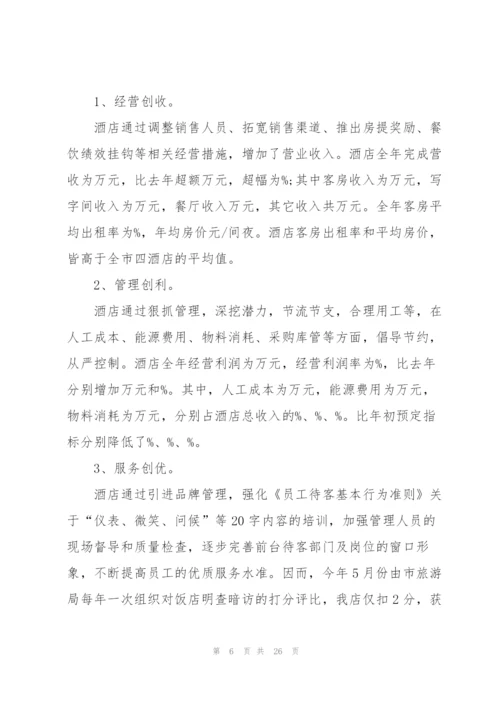 1、经营创收。

酒店通过调整销售人员、拓宽销售渠道、推出房提奖励、餐饮绩效挂钩等相关经营措施，增加了营业收入。酒店全年完成营收为万元，比去年超额万元，超幅为%;其中客房收入为万元，写字间收入为万元，餐厅收入万元，其它收入共万元。全年客房平均出租率为%，年均房价元/间夜。酒店客房出租率和平均房价，皆高于全市四酒店的平均值。

2、管理创利。

酒店通过狠抓管理，深挖潜力，节流节支，合理用工等，在人工成本、能源费用、物料消耗、采购库管等方面，倡导节约，从严控制。酒店全年经营利润为万元，经营利润率为%，比去年分别增加万元和%。其中，人工成本为万元，能源费用为万元，物料消耗为万元，分别占酒店总收入的%、%、%。比年初预定指标分别降低了%、%、%。

3、服务创优。

酒店通过引进品牌管理，强化《员工待客基本行为准则》关于“仪表、微笑、问候”等20字内容的培训，加强管理人员的现场督导和质量检查，逐步完善前台待客部门及岗位的窗口形象，不断提高员工的优质服务水准。因而，今年5月份由市旅游局每年一次组织对饭店明查暗访的打分评比，我店仅扣2分，获

第 6 页 共 26 页